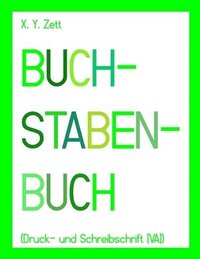 X. Y. Zett

BUCH-
STABEN-
BUCH

(Druck- und Schreibschrift (VA))